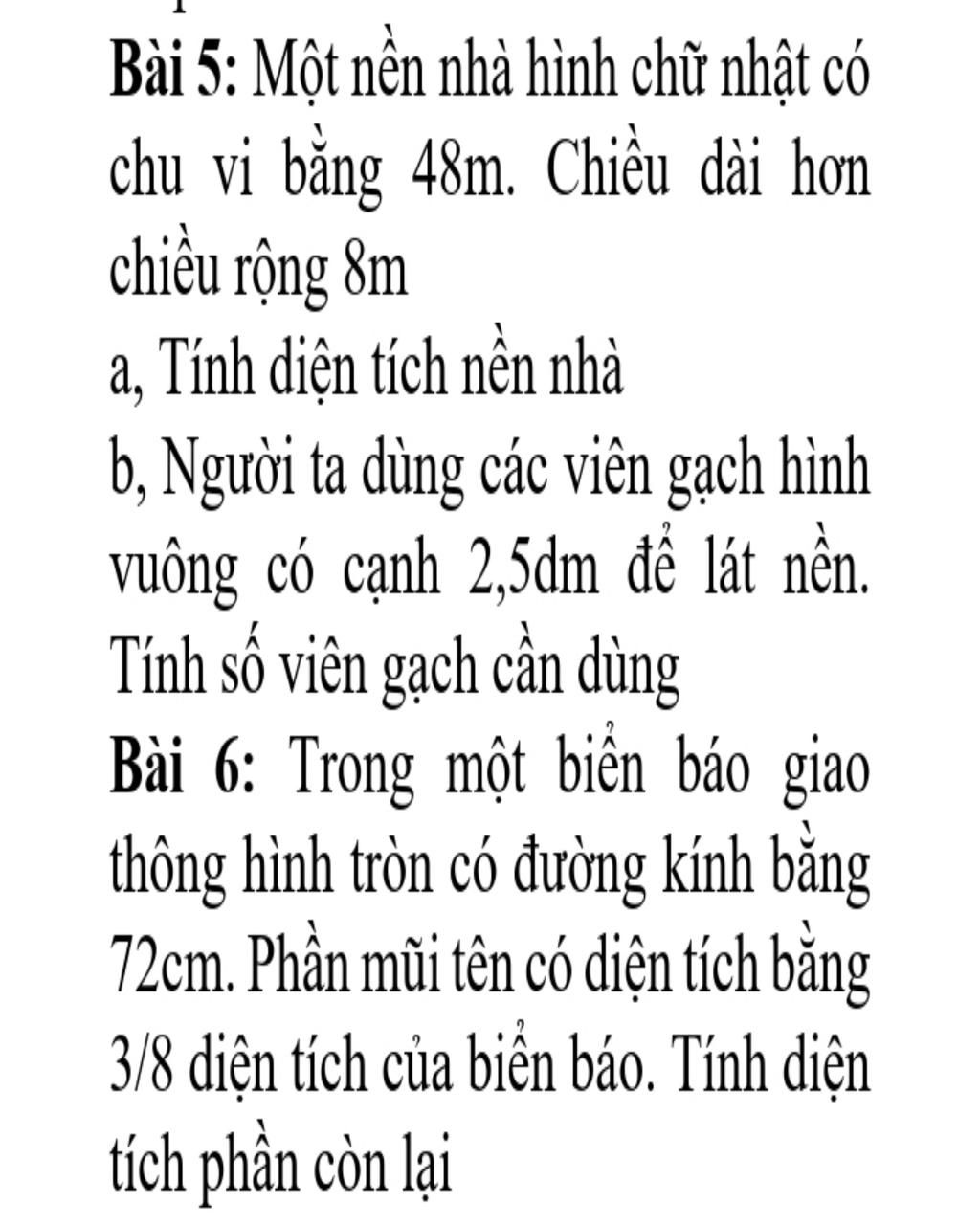 Bài 5: Một nền nhà hình chữ nhật có chu vi bằng 48m. Chiều dài hơn chiều rộng 8m

a, Tính diện tích nền nhà

b, Người ta dùng các viên gạch hình vuông có cạnh 2,5dm để lát nền. Tính số viên gạch cần dùng

Bài 6: Trong một biển báo giao thông hình tròn có đường kính bằng 72cm. Phần mũi tên có diện tích bằng 3/8 diện tích của biển báo. Tính diện tích phần còn lại